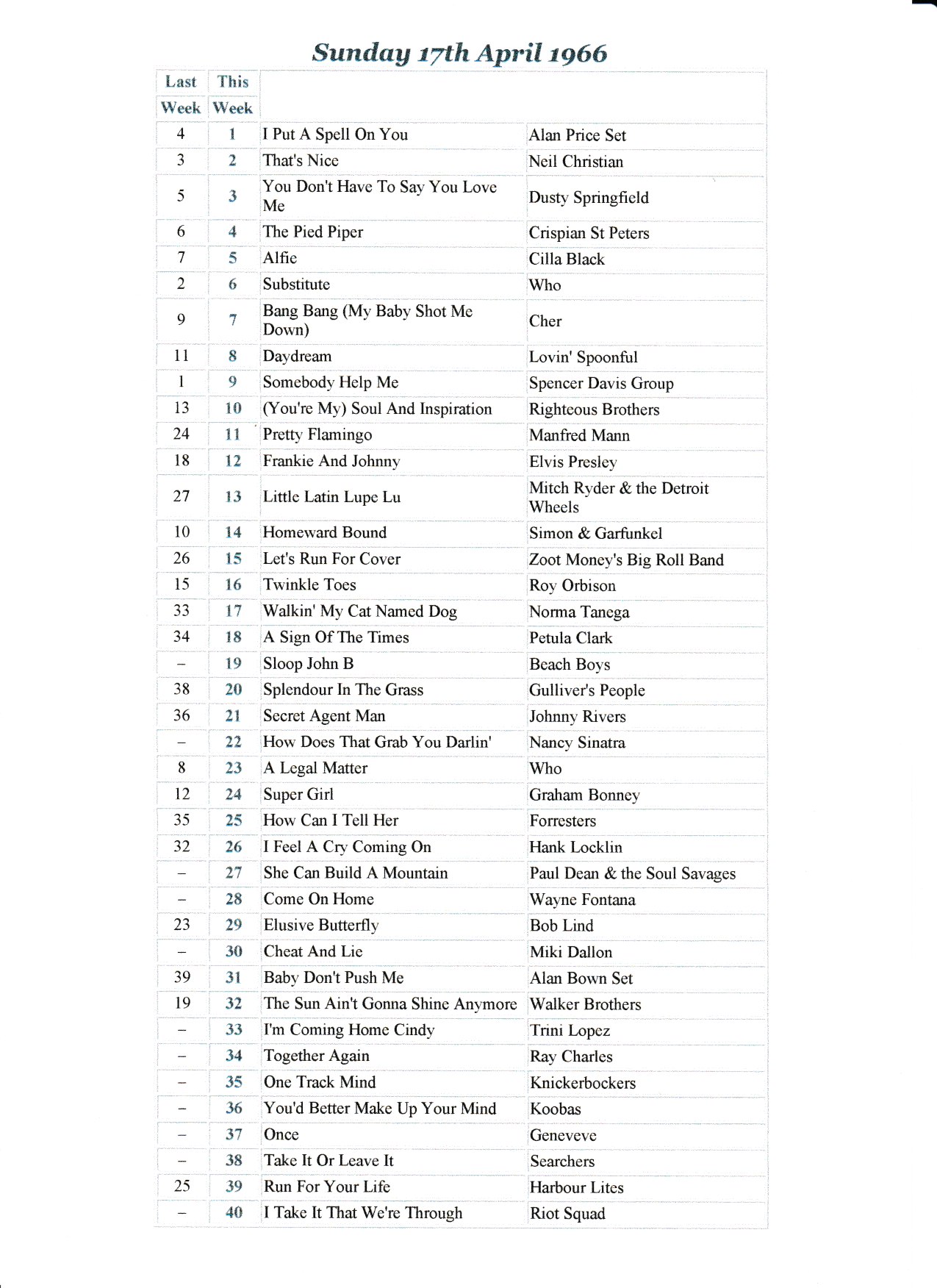 Sunday 17th April 1966

| Last Week | This Week | | |
|---|---|---|---|
| 4 | 1 | I Put A Spell On You | Alan Price Set |
| 3 | 2 | That's Nice | Neil Christian |
| 5 | 3 | You Don't Have To Say You Love Me | Dusty Springfield |
| 6 | 4 | The Pied Piper | Crispian St Peters |
| 7 | 5 | Alfie | Cilla Black |
| 2 | 6 | Substitute | Who |
| 9 | 7 | Bang Bang (My Baby Shot Me Down) | Cher |
| 11 | 8 | Daydream | Lovin' Spoonful |
| 1 | 9 | Somebody Help Me | Spencer Davis Group |
| 13 | 10 | (You're My) Soul And Inspiration | Righteous Brothers |
| 24 | 11 | Pretty Flamingo | Manfred Mann |
| 18 | 12 | Frankie And Johnny | Elvis Presley |
| 27 | 13 | Little Latin Lupe Lu | Mitch Ryder & the Detroit Wheels |
| 10 | 14 | Homeward Bound | Simon & Garfunkel |
| 26 | 15 | Let's Run For Cover | Zoot Money's Big Roll Band |
| 15 | 16 | Twinkle Toes | Roy Orbison |
| 33 | 17 | Walkin' My Cat Named Dog | Norma Tanega |
| 34 | 18 | A Sign Of The Times | Petula Clark |
| – | 19 | Sloop John B | Beach Boys |
| 38 | 20 | Splendour In The Grass | Gulliver's People |
| 36 | 21 | Secret Agent Man | Johnny Rivers |
| – | 22 | How Does That Grab You Darlin' | Nancy Sinatra |
| 8 | 23 | A Legal Matter | Who |
| 12 | 24 | Super Girl | Graham Bonney |
| 35 | 25 | How Can I Tell Her | Forresters |
| 32 | 26 | I Feel A Cry Coming On | Hank Locklin |
| – | 27 | She Can Build A Mountain | Paul Dean & the Soul Savages |
| – | 28 | Come On Home | Wayne Fontana |
| 23 | 29 | Elusive Butterfly | Bob Lind |
| – | 30 | Cheat And Lie | Miki Dallon |
| 39 | 31 | Baby Don't Push Me | Alan Bown Set |
| 19 | 32 | The Sun Ain't Gonna Shine Anymore | Walker Brothers |
| – | 33 | I'm Coming Home Cindy | Trini Lopez |
| – | 34 | Together Again | Ray Charles |
| – | 35 | One Track Mind | Knickerbockers |
| – | 36 | You'd Better Make Up Your Mind | Koobas |
| – | 37 | Once | Geneveve |
| – | 38 | Take It Or Leave It | Searchers |
| 25 | 39 | Run For Your Life | Harbour Lites |
| – | 40 | I Take It That We're Through | Riot Squad |